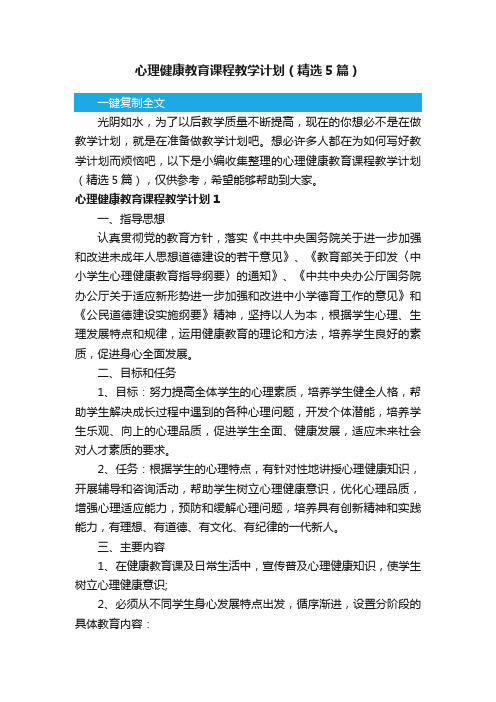 心理健康教育课程教学计划（精选5篇）

一键复制全文

光阴如水，为了以后教学质量不断提高，现在的你想必不是在做教学计划，就是在准备做教学计划吧。想必许多人都在为如何写好教学计划而烦恼吧，以下是小编收集整理的心理健康教育课程教学计划（精选5篇），仅供参考，希望能够帮助到大家。

心理健康教育课程教学计划1

一、指导思想

认真贯彻党的教育方针，落实《中共中央国务院关于进一步加强和改进未成年人思想道德建设的若干意见》、《教育部关于印发〈中小学生心理健康教育指导纲要〉的通知》、《中共中央办公厅国务院办公厅关于适应新形势进一步加强和改进中小学德育工作的意见》和《公民道德建设实施纲要》精神，坚持以人为本，根据学生心理、生理发展特点和规律，运用健康教育的理论和方法，培养学生良好的素质，促进身心全面发展。

二、目标和任务

1、目标：努力提高全体学生的心理素质，培养学生健全人格，帮助学生解决成长过程中遇到的各种心理问题，开发个体潜能，培养学生乐观、向上的心理品质，促进学生全面、健康发展，适应未来社会对人才素质的要求。

2、任务：根据学生的心理特点，有针对性地讲授心理健康知识，开展辅导和咨询活动，帮助学生树立心理健康意识，优化心理品质，增强心理适应能力，预防和缓解心理问题，培养具有创新精神和实践能力，有理想、有道德、有文化、有纪律的一代新人。

三、主要内容

1、在健康教育课及日常生活中，宣传普及心理健康知识，使学生树立心理健康意识;

2、必须从不同学生身心发展特点出发，循序渐进，设置分阶段的具体教育内容：